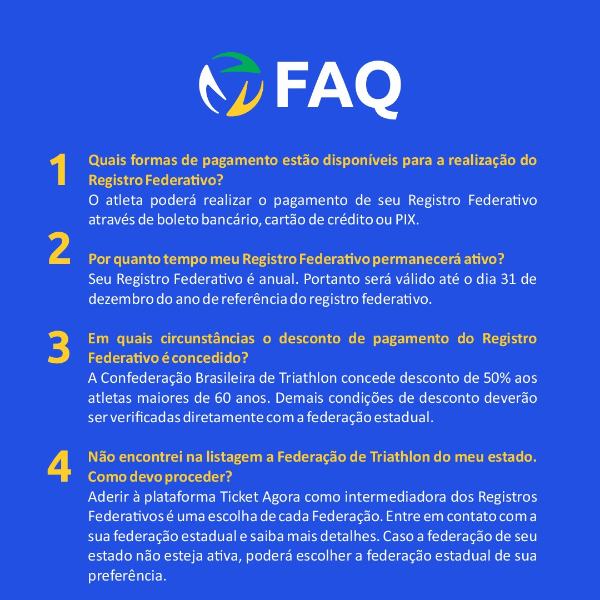 FAQ

1

Quais formas de pagamento estão disponíveis para a realização do Registro Federativo?

O atleta poderá realizar o pagamento de seu Registro Federativo através de boleto bancário, cartão de crédito ou PIX.

2

Por quanto tempo meu Registro Federativo permanecerá ativo?

Seu Registro Federativo é anual. Portanto será válido até o dia 31 de dezembro do ano de referência do registro federativo.

3

Em quais circunstâncias o desconto de pagamento do Registro Federativo é concedido?

A Confederação Brasileira de Triathlon concede desconto de 50% aos atletas maiores de 60 anos. Demais condições de desconto deverão ser verificadas diretamente com a federação estadual.

4

Não encontrei na listagem a Federação de Triathlon do meu estado. Como devo proceder?

Aderir à plataforma Ticket Agora como intermediadora dos Registros Federativos é uma escolha de cada Federação. Entre em contato com a sua federação estadual e saiba mais detalhes. Caso a federação de seu estado não esteja ativa, poderá escolher a federação estadual de sua preferência.